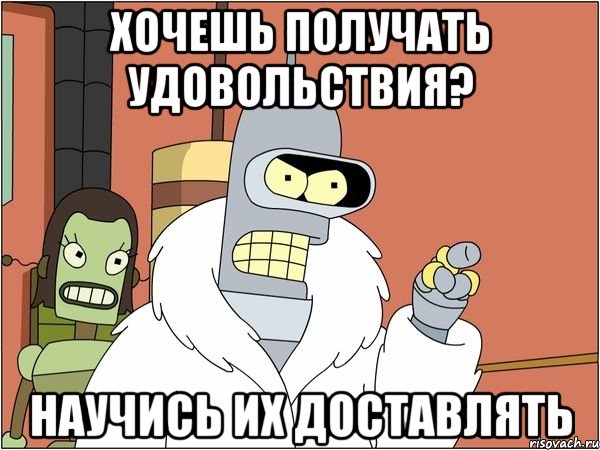 ХОЧЕШЬ ПОЛУЧАТЬ УДОВОЛЬСТВИЯ?

НАУЧИСЬ ИХ ДОСТАВЛЯТЬ

risovach.ru